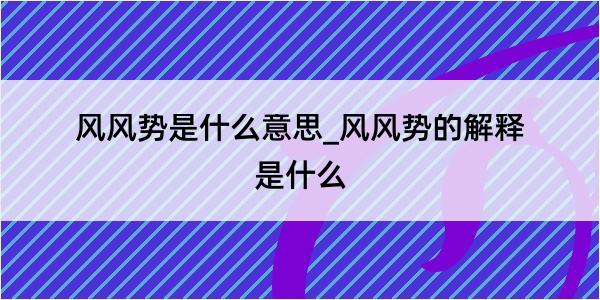 风风势是什么意思_风风势的解释是什么